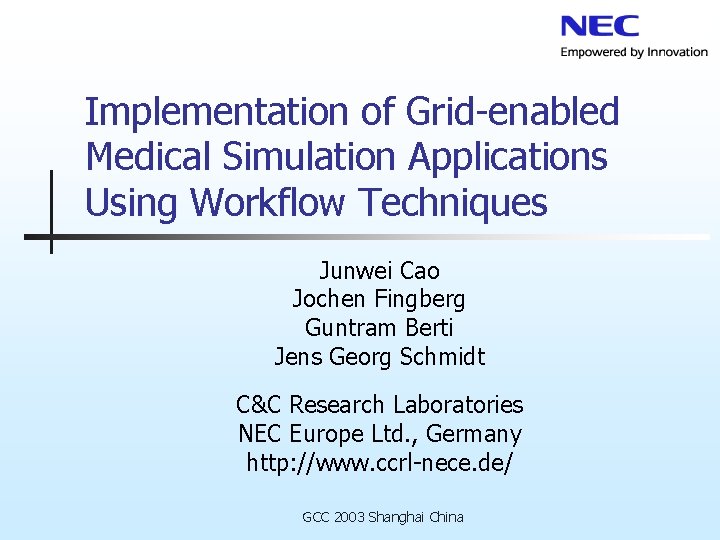 NEC
Empowered by Innovation

Implementation of Grid-enabled Medical Simulation Applications Using Workflow Techniques

Junwei Cao
Jochen Fingberg
Guntram Berti
Jens Georg Schmidt

C&C Research Laboratories
NEC Europe Ltd., Germany
http://www.ccrl-nece.de/

GCC 2003 Shanghai China